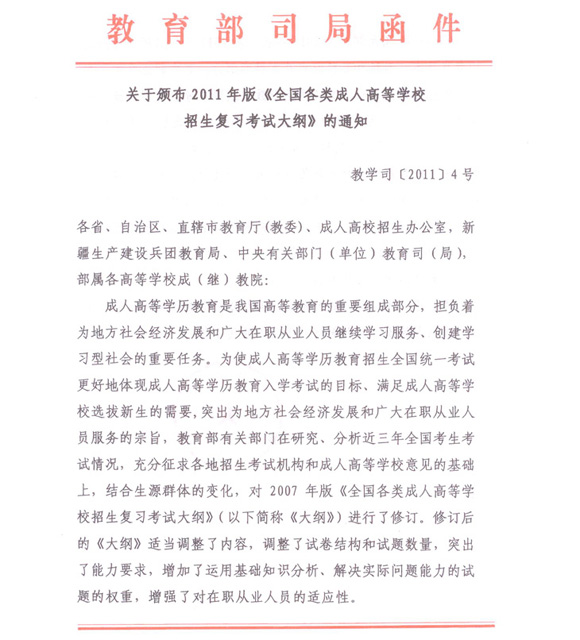 教育部司局函件

关于颁布 2011 年版《全国各类成人高等学校招生复习考试大纲》的通知

教学司〔2011〕4 号

各省、自治区、直辖市教育厅(教委)、成人高校招生办公室，新疆生产建设兵团教育局、中央有关部门（单位）教育司（局），部属各高等学校成（继）教院：

成人高等学历教育是我国高等教育的重要组成部分，担负着为地方社会经济发展和广大在职从业人员继续学习服务、创建学习型社会的重要任务。为使成人高等学历教育招生全国统一考试更好地体现成人高等学历教育入学考试的目标、满足成人高等学校选拔新生的需要，突出为地方社会经济发展和广大在职从业人员服务的宗旨，教育部有关部门在研究、分析近三年全国考生考试情况，充分征求各地招生考试机构和成人高等学校意见的基础上，结合生源群体的变化，对 2007 年版《全国各类成人高等学校招生复习考试大纲》(以下简称《大纲》)进行了修订。修订后的《大纲》适当调整了内容，调整了试卷结构和试题数量，突出了能力要求，增加了运用基础知识分析、解决实际问题能力的试题的权重，增强了对在职从业人员的适应性。